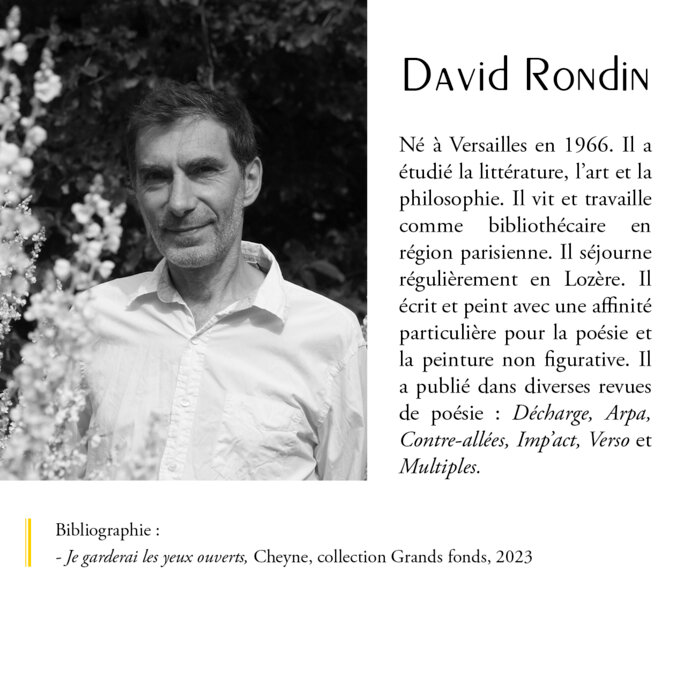 David Rondin

Né à Versailles en 1966. Il a étudié la littérature, l'art et la philosophie. Il vit et travaille comme bibliothécaire en région parisienne. Il séjourne régulièrement en Lozère. Il écrit et peint avec une affinité particulière pour la poésie et la peinture non figurative. Il a publié dans diverses revues de poésie : Décharge, Arpa, Contre-allées, Imp'act, Verso et Multiples.

Bibliographie :
- Je garderai les yeux ouverts, Cheyne, collection Grands fonds, 2023